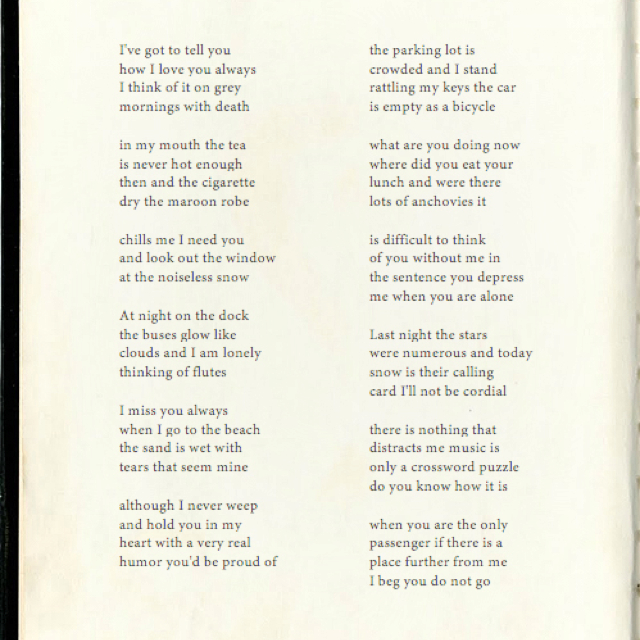 I've got to tell you
how I love you always
I think of it on grey
mornings with death

in my mouth the tea
is never hot enough
then and the cigarette
dry the maroon robe

chills me I need you
and look out the window
at the noiseless snow

At night on the dock
the buses glow like
clouds and I am lonely
thinking of flutes

I miss you always
when I go to the beach
the sand is wet with
tears that seem mine

although I never weep
and hold you in my
heart with a very real
humor you'd be proud of

the parking lot is
crowded and I stand
rattling my keys the car
is empty as a bicycle

what are you doing now
where did you eat your
lunch and were there
lots of anchovies it

is difficult to think
of you without me in
the sentence you depress
me when you are alone

Last night the stars
were numerous and today
snow is their calling
card I'll not be cordial

there is nothing that
distracts me music is
only a crossword puzzle
do you know how it is

when you are the only
passenger if there is a
place further from me
I beg you do not go